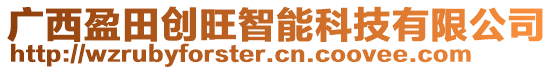 广西盈田创旺智能科技有限公司
http://wzrubyforster.cn.coovee.com